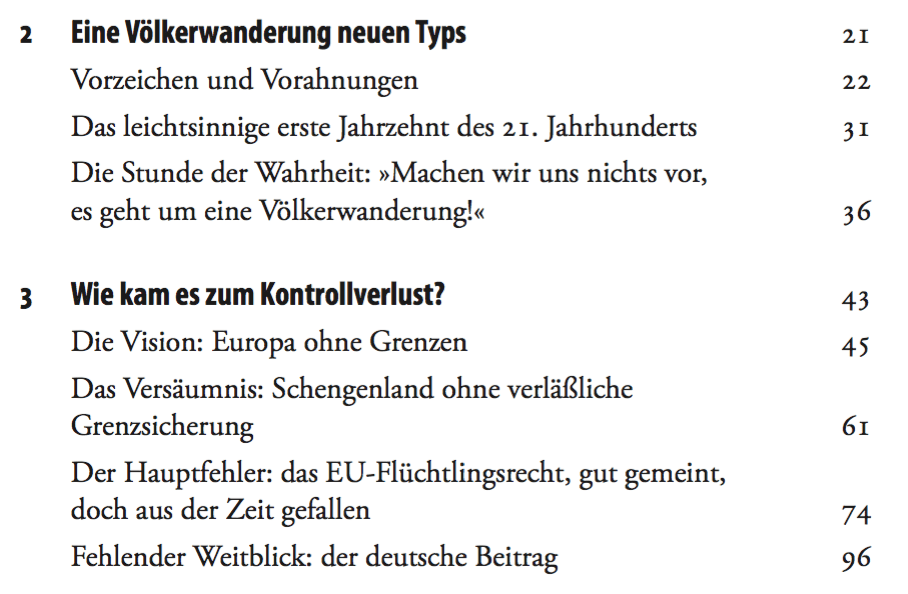 2 Eine Völkerwanderung neuen Typs 21

Vorzeichen und Vorahnungen 22

Das leichtsinnige erste Jahrzehnt des 21. Jahrhunderts 31

Die Stunde der Wahrheit: »Machen wir uns nichts vor, es geht um eine Völkerwanderung!« 36

3 Wie kam es zum Kontrollverlust? 43

Die Vision: Europa ohne Grenzen 45

Das Versäumnis: Schengenland ohne verläßliche Grenzsicherung 61

Der Hauptfehler: das EU-Flüchtlingsrecht, gut gemeint, doch aus der Zeit gefallen 74

Fehlender Weitblick: der deutsche Beitrag 96